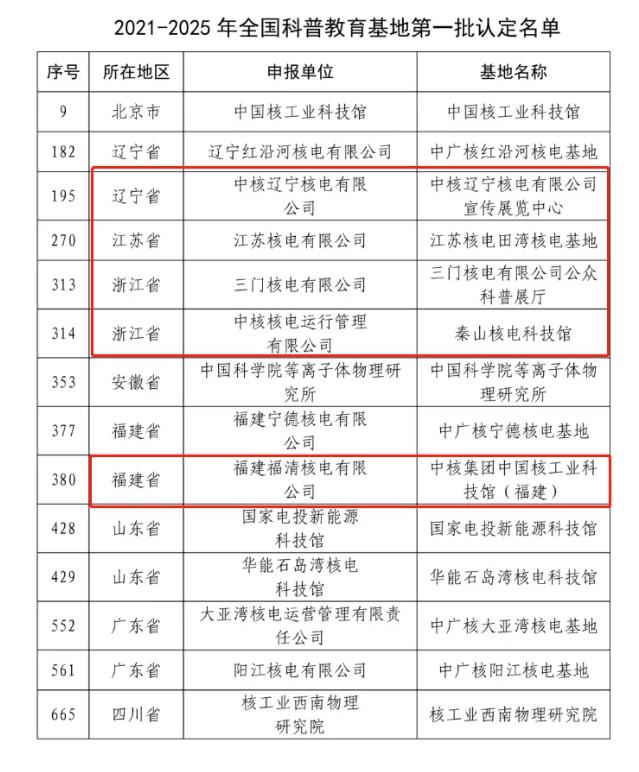 2021-2025 年全国科普教育基地第一批认定名单

| 序号 | 所在地区 | 申报单位 | 基地名称 |
|---|---|---|---|
| 9 | 北京市 | 中国核工业科技馆 | 中国核工业科技馆 |
| 182 | 辽宁省 | 辽宁红沿河核电有限公司 | 中广核红沿河核电基地 |
| 195 | 辽宁省 | 中核辽宁核电有限公司 | 中核辽宁核电有限公司宣传展览中心 |
| 270 | 江苏省 | 江苏核电有限公司 | 江苏核电田湾核电基地 |
| 313 | 浙江省 | 三门核电有限公司 | 三门核电有限公司公众科普展厅 |
| 314 | 浙江省 | 中核核电运行管理有限公司 | 秦山核电科技馆 |
| 353 | 安徽省 | 中国科学院等离子体物理研究所 | 中国科学院等离子体物理研究所 |
| 377 | 福建省 | 福建宁德核电有限公司 | 中广核宁德核电基地 |
| 380 | 福建省 | 福建福清核电有限公司 | 中核集团中国核工业科技馆（福建） |
| 428 | 山东省 | 国家电投新能源科技馆 | 国家电投新能源科技馆 |
| 429 | 山东省 | 华能石岛湾核电科技馆 | 华能石岛湾核电科技馆 |
| 552 | 广东省 | 大亚湾核电运营管理有限责任公司 | 中广核大亚湾核电基地 |
| 561 | 广东省 | 阳江核电有限公司 | 中广核阳江核电基地 |
| 665 | 四川省 | 核工业西南物理研究院 | 核工业西南物理研究院 |